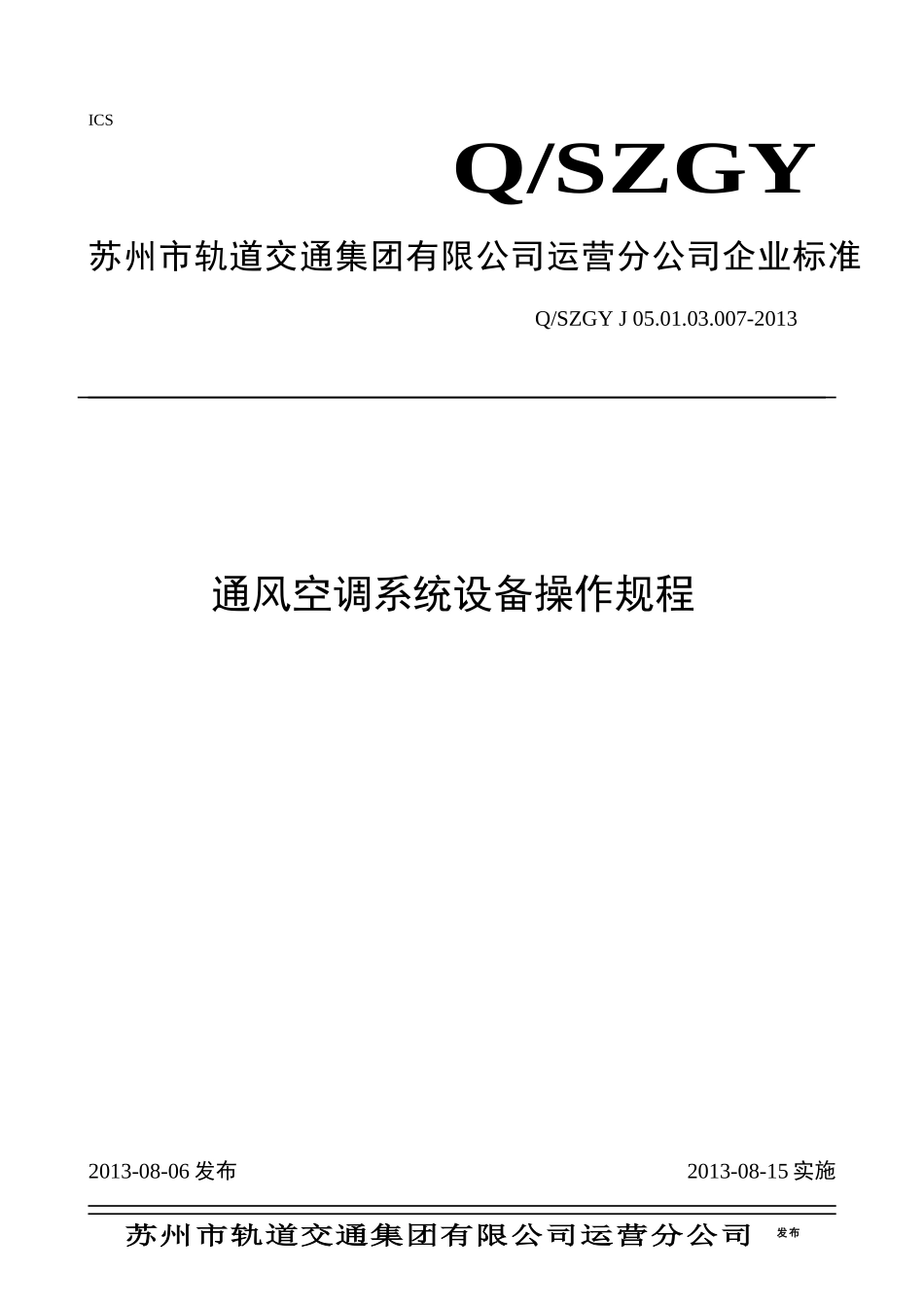 ICS

Q/SZGY

苏州市轨道交通集团有限公司运营分公司企业标准

Q/SZGY J 05.01.03.007-2013

通风空调系统设备操作规程

2013-08-06 发布

2013-08-15 实施

苏州市轨道交通集团有限公司运营分公司 发布